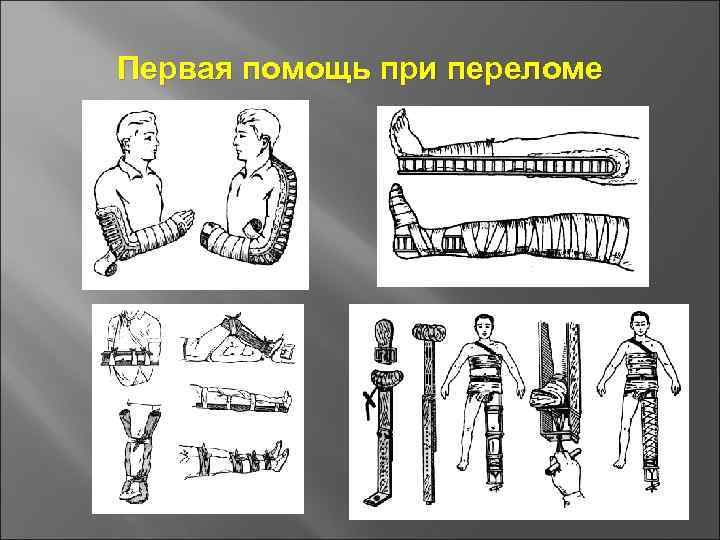 Первая помощь при переломе